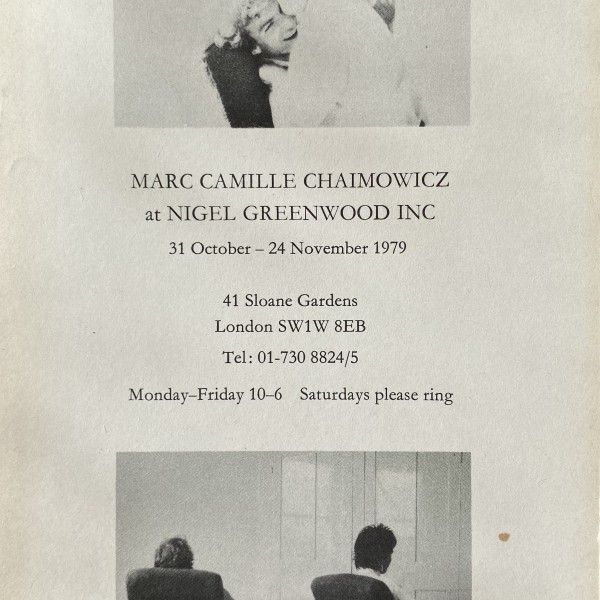 MARC CAMILLE CHAIMOWICZ
at NIGEL GREENWOOD INC

31 October – 24 November 1979

41 Sloane Gardens
London SW1W 8EB

Tel: 01-730 8824/5

Monday–Friday 10–6    Saturdays please ring